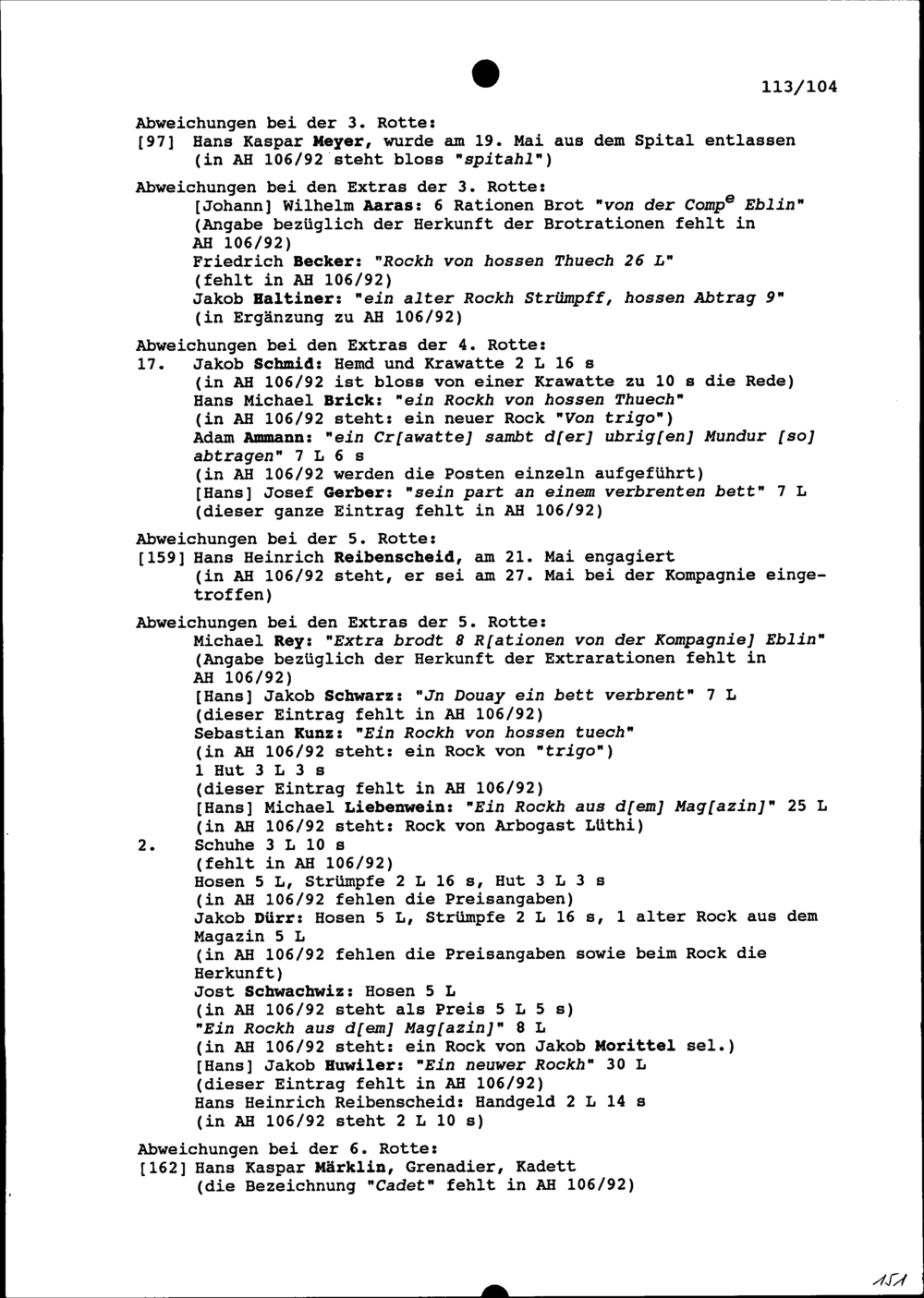 113/104

Abweichungen bei der 3. Rotte:
[97] Hans Kaspar Meyer, wurde am 19. Mai aus dem Spital entlassen (in AH 106/92 steht bloss "spitahl")

Abweichungen bei den Extras der 3. Rotte:
[Johann] Wilhelm Aaras: 6 Rationen Brot "von der Comp$^{e}$ Eblin" (Angabe bezüglich der Herkunft der Brotrationen fehlt in AH 106/92)
Friedrich Becker: "Rockh von hossen Thuech 26 L" (fehlt in AH 106/92)
Jakob Haltiner: "ein alter Rockh Strümpff, hossen Abtrag 9" (in Ergänzung zu AH 106/92)

Abweichungen bei den Extras der 4. Rotte:
17. Jakob Schmid: Hemd und Krawatte 2 L 16 s (in AH 106/92 ist bloss von einer Krawatte zu 10 s die Rede)
Hans Michael Brick: "ein Rockh von hossen Thuech" (in AH 106/92 steht: ein neuer Rock "Von trigo")
Adam Ammann: "ein Cr[awatte] sambt d[er] ubrig[en] Mundur [so] abtragen" 7 L 6 s (in AH 106/92 werden die Posten einzeln aufgeführt)
[Hans] Josef Gerber: "sein part an einem verbrenten bett" 7 L (dieser ganze Eintrag fehlt in AH 106/92)

Abweichungen bei der 5. Rotte:
[159] Hans Heinrich Reibenscheid, am 21. Mai engagiert (in AH 106/92 steht, er sei am 27. Mai bei der Kompagnie eingetroffen)

Abweichungen bei den Extras der 5. Rotte:
Michael Rey: "Extra brodt 8 R[ationen von der Kompagnie] Eblin" (Angabe bezüglich der Herkunft der Extrarationen fehlt in AH 106/92)
[Hans] Jakob Schwarz: "Jn Douay ein bett verbrent" 7 L (dieser Eintrag fehlt in AH 106/92)
Sebastian Kunz: "Ein Rockh von hossen tuech" (in AH 106/92 steht: ein Rock von "trigo")
1 Hut 3 L 3 s (dieser Eintrag fehlt in AH 106/92)
[Hans] Michael Liebenwein: "Ein Rockh aus d[em] Mag[azin]" 25 L (in AH 106/92 steht: Rock von Arbogast Lüthi)
2. Schuhe 3 L 10 s (fehlt in AH 106/92)
Hosen 5 L, Strümpfe 2 L 16 s, Hut 3 L 3 s (in AH 106/92 fehlen die Preisangaben)
Jakob Dürr: Hosen 5 L, Strümpfe 2 L 16 s, 1 alter Rock aus dem Magazin 5 L (in AH 106/92 fehlen die Preisangaben sowie beim Rock die Herkunft)
Jost Schwachwiz: Hosen 5 L (in AH 106/92 steht als Preis 5 L 5 s)
"Ein Rockh aus d[em] Mag[azin]" 8 L (in AH 106/92 steht: ein Rock von Jakob Morittel sel.)
[Hans] Jakob Huwiler: "Ein neuwer Rockh" 30 L (dieser Eintrag fehlt in AH 106/92)
Hans Heinrich Reibenscheid: Handgeld 2 L 14 s (in AH 106/92 steht 2 L 10 s)

Abweichungen bei der 6. Rotte:
[162] Hans Kaspar Märklin, Grenadier, Kadett (die Bezeichnung "Cadet" fehlt in AH 106/92)

151